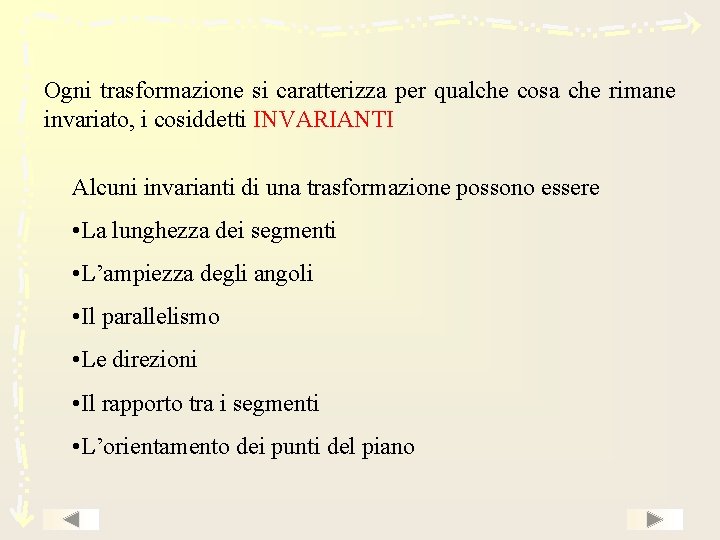 Ogni trasformazione si caratterizza per qualche cosa che rimane invariato, i cosiddetti INVARIANTI

Alcuni invarianti di una trasformazione possono essere

•La lunghezza dei segmenti

•L’ampiezza degli angoli

•Il parallelismo

•Le direzioni

•Il rapporto tra i segmenti

•L’orientamento dei punti del piano